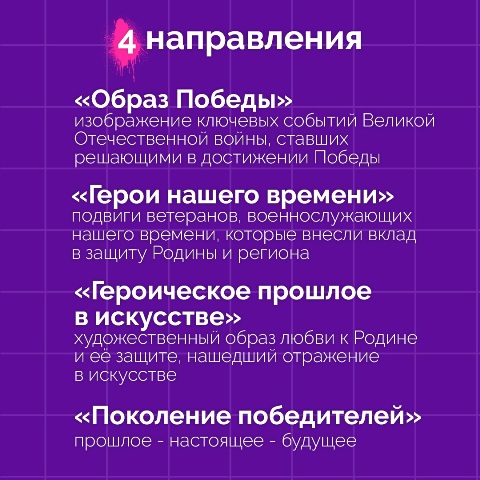 4 направления

«Образ Победы»
изображение ключевых событий Великой Отечественной войны, ставших решающими в достижении Победы

«Герои нашего времени»
подвиги ветеранов, военнослужающих нашего времени, которые внесли вклад в защиту Родины и региона

«Героическое прошлое в искусстве»
художественный образ любви к Родине и её защите, нашедший отражение в искусстве

«Поколение победителей»
прошлое - настоящее - будущее